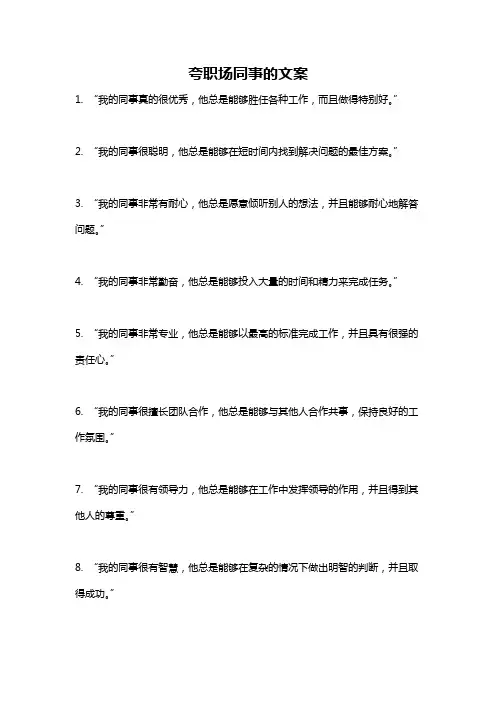 夸职场同事的文案

1. “我的同事真的很优秀，他总是能够胜任各种工作，而且做得特别好。”

2. “我的同事很聪明，他总是能够在短时间内找到解决问题的最佳方案。”

3. “我的同事非常有耐心，他总是愿意倾听别人的想法，并且能够耐心地解答问题。”

4. “我的同事非常勤奋，他总是能够投入大量的时间和精力来完成任务。”

5. “我的同事非常专业，他总是能够以最高的标准完成工作，并且具有很强的责任心。”

6. “我的同事很擅长团队合作，他总是能够与其他人合作共事，保持良好的工作氛围。”

7. “我的同事很有领导力，他总是能够在工作中发挥领导的作用，并且得到其他人的尊重。”

8. “我的同事很有智慧，他总是能够在复杂的情况下做出明智的判断，并且取得成功。”